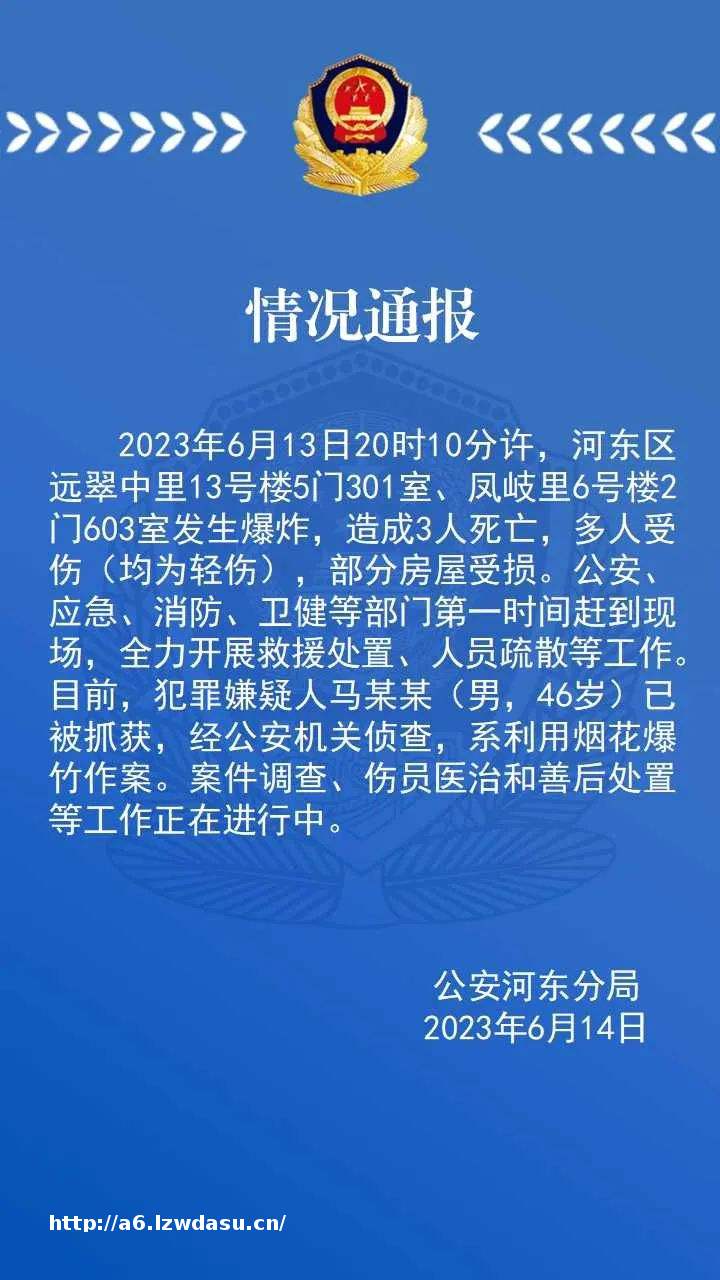 情况通报

2023年6月13日20时10分许，河东区远翠中里13号楼5门301室、凤岐里6号楼2门603室发生爆炸，造成3人死亡，多人受伤（均为轻伤），部分房屋受损。公安、应急、消防、卫健等部门第一时间赶到现场，全力开展救援处置、人员疏散等工作。目前，犯罪嫌疑人马某某（男，46岁）已被抓获，经公安机关侦查，系利用烟花爆竹作案。案件调查、伤员医治和善后处置等工作正在进行中。

公安河东分局
2023年6月14日

http://a6.lzwdasu.cn/